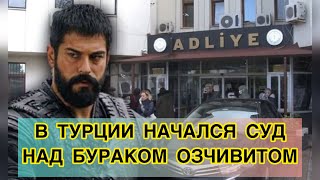 ADLİYE

В ТУРЦИИ НАЧАЛСЯ СУД НАД БУРАКОМ ОЗЧИВИТОМ